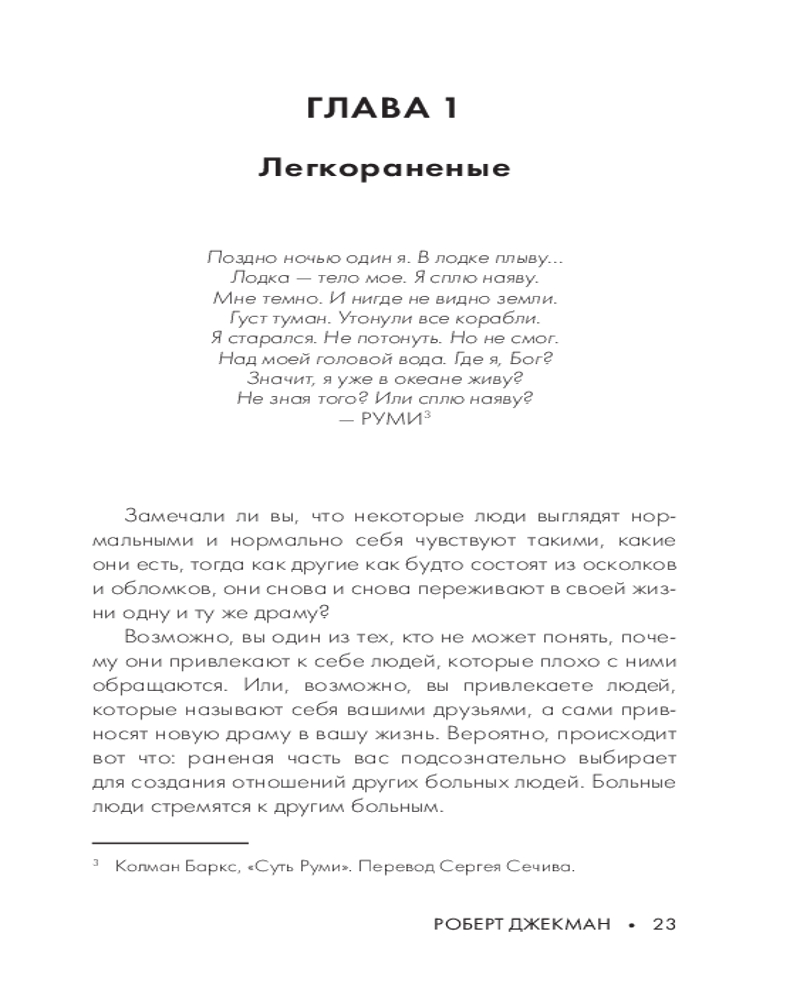 ГЛАВА 1

Легкораненые

Поздно ночью один я. В лодке плыву...
Лодка — тело мое. Я сплю наяву.
Мне темно. И нигде не видно земли.
Густ туман. Утонули все корабли.
Я старался. Не потонуть. Но не смог.
Над моей головой вода. Где я, Бог?
Значит, я уже в океане живу?
Не зная того? Или сплю наяву?
— РУМИ$^3$

Замечали ли вы, что некоторые люди выглядят нормальными и нормально себя чувствуют такими, какие они есть, тогда как другие как будто состоят из осколков и обломков, они снова и снова переживают в своей жизни одну и ту же драму?

Возможно, вы один из тех, кто не может понять, почему они привлекают к себе людей, которые плохо с ними обращаются. Или, возможно, вы привлекаете людей, которые называют себя вашими друзьями, а сами привносят новую драму в вашу жизнь. Вероятно, происходит вот что: раненая часть вас подсознательно выбирает для создания отношений других больных людей. Больные люди стремятся к другим больным.

$^3$ Колман Баркс, «Суть Руми». Перевод Сергея Сечива.

РОБЕРТ ДЖЕКМАН • 23